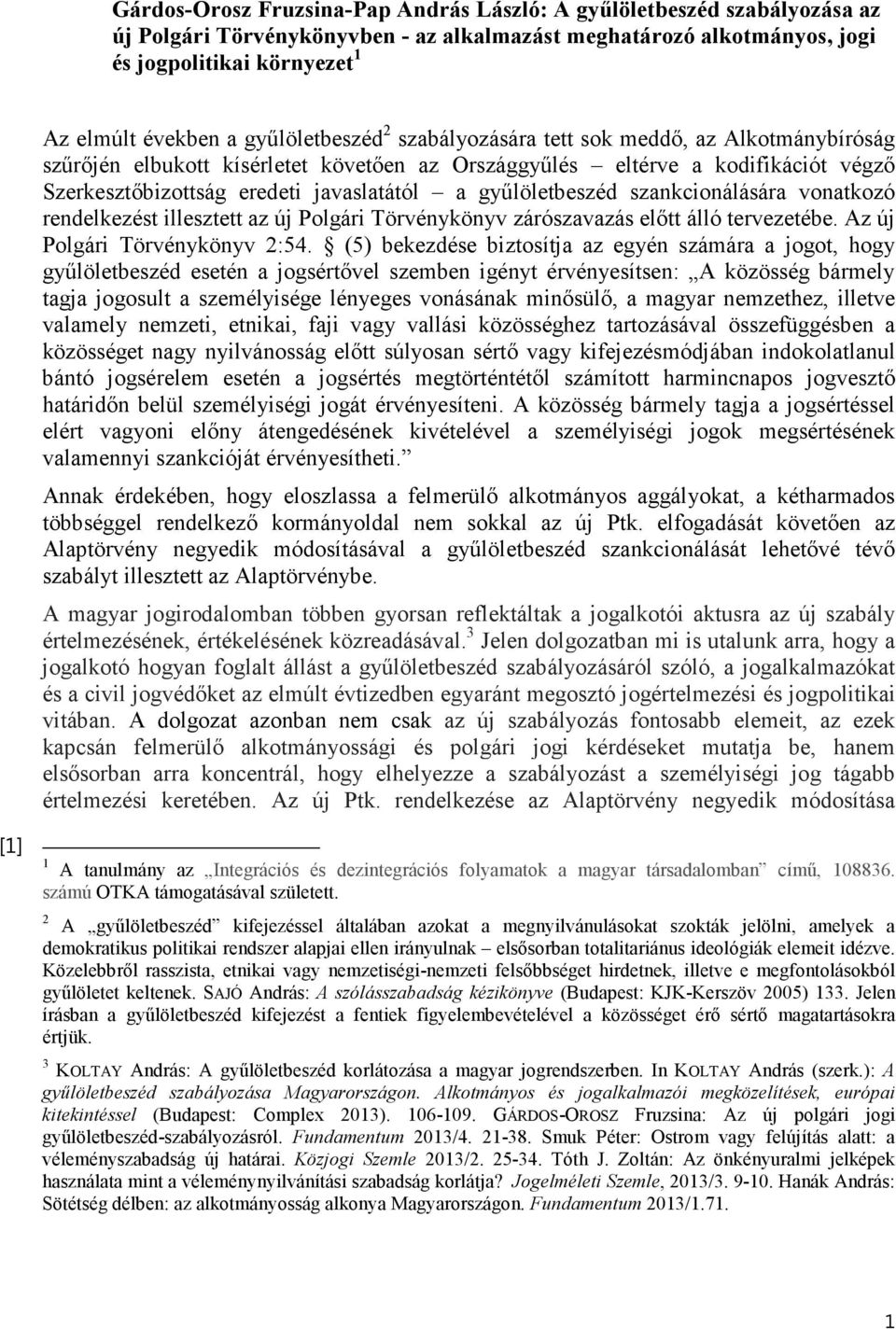 Gárdos-Orosz Fruzsina-Pap András László: A gyűlöletbeszéd szabályozása az új Polgári Törvénykönyvben - az alkalmazást meghatározó alkotmányos, jogi és jogpolitikai környezet $^1$

Az elmúlt években a gyűlöletbeszéd$^2$ szabályozására tett sok meddő, az Alkotmánybíróság szűrőjén elbukott kísérletet követően az Országgyűlés – eltérve a kodifikációt végző Szerkesztőbizottság eredeti javaslatától – a gyűlöletbeszéd szankcionálására vonatkozó rendelkezést illesztett az új Polgári Törvénykönyv zárószavazás előtt álló tervezetébe. Az új Polgári Törvénykönyv 2:54. § (5) bekezdése biztosítja az egyén számára a jogot, hogy gyűlöletbeszéd esetén a jogsértővel szemben igényt érvényesítsen: „A közösség bármely tagja jogosult a személyisége lényeges vonásának minősülő, a magyar nemzethez, illetve valamely nemzeti, etnikai, faji vagy vallási közösséghez tartozásával összefüggésben a közösséget nagy nyilvánosság előtt súlyosan sértő vagy kifejezésmódjában indokolatlanul bántó jogsérelem esetén a jogsértés megtörténtétől számított harmincnapos jogvesztő határidőn belül személyiségi jogát érvényesíteni. A közösség bármely tagja a jogsértéssel elért vagyoni előny átengedésének kivételével a személyiségi jogok megsértésének valamennyi szankcióját érvényesítheti.”

Annak érdekében, hogy eloszlassa a felmerülő alkotmányos aggályokat, a kétharmados többséggel rendelkező kormányoldal nem sokkal az új Ptk. elfogadását követően az Alaptörvény negyedik módosításával a gyűlöletbeszéd szankcionálását lehetővé tévő szabályt illesztett az Alaptörvénybe.

A magyar jogirodalomban többen gyorsan reflektáltak a jogalkotói aktusra az új szabály értelmezésének, értékelésének közreadásával.$^3$ Jelen dolgozatban mi is utalunk arra, hogy a jogalkotó hogyan foglalt állást a gyűlöletbeszéd szabályozásáról szóló, a jogalkalmazókat és a civil jogvédőket az elmúlt évtizedben egyaránt megosztó jogértelmezési és jogpolitikai vitában. A dolgozat azonban nem csak az új szabályozás fontosabb elemeit, az ezek kapcsán felmerülő alkotmányossági és polgári jogi kérdéseket mutatja be, hanem elsősorban arra koncentrál, hogy elhelyezze a szabályozást a személyiségi jog tágabb értelmezési keretében. Az új Ptk. rendelkezése az Alaptörvény negyedik módosítása

[1]

$^1$ A tanulmány az „Integrációs és dezintegrációs folyamatok a magyar társadalomban” című, 108836. számú OTKA támogatásával született.

$^2$ A „gyűlöletbeszéd” kifejezéssel általában azokat a megnyilvánulásokat szokták jelölni, amelyek a demokratikus politikai rendszer alapjai ellen irányulnak – elsősorban totalitáriánus ideológiák elemeit idézve. Közelebbről rasszista, etnikai vagy nemzetiségi-nemzeti felsőbbséget hirdetnek, illetve e megfontolásokból gyűlöletet keltenek. SAJÓ András: A szólásszabadság kézikönyve (Budapest: KJK-Kerszöv 2005) 133. Jelen írásban a gyűlöletbeszéd kifejezést a fentiek figyelembevételével a közösséget érő sértő magatartásokra értjük.

$^3$ KOLTAY András: A gyűlöletbeszéd korlátozása a magyar jogrendszerben. In KOLTAY András (szerk.): A gyűlöletbeszéd szabályozása Magyarországon. Alkotmányos és jogalkalmazói megközelítések, európai kitekintéssel (Budapest: Complex 2013). 106-109. GÁRDOS-OROSZ Fruzsina: Az új polgári jogi gyűlöletbeszéd-szabályozásról. Fundamentum 2013/4. 21-38. Smuk Péter: Ostrom vagy felújítás alatt: a véleményszabadság új határai. Közjogi Szemle 2013/2. 25-34. Tóth J. Zoltán: Az önkényuralmi jelképek használata mint a véleménynyilvánítási szabadság korlátja? Jogelméleti Szemle, 2013/3. 9-10. Hanák András: Sötétség délben: az alkotmányosság alkonya Magyarországon. Fundamentum 2013/1.71.

1